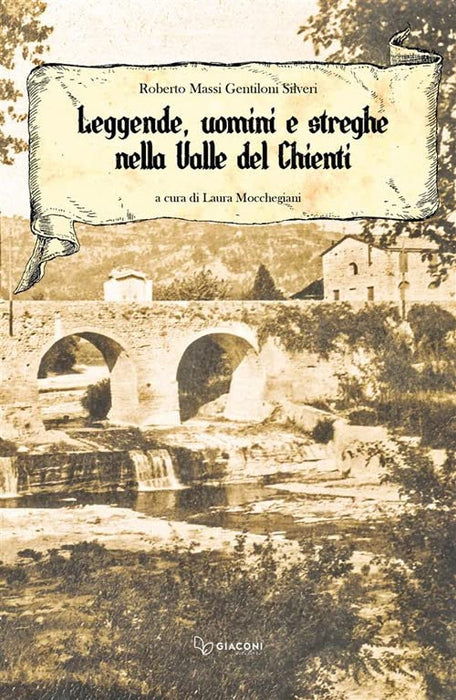 Roberto Massi Gentiloni Silveri

Leggende, uomini e streghe nella Valle del Chienti

a cura di Laura Mocchegiani

GIACONI